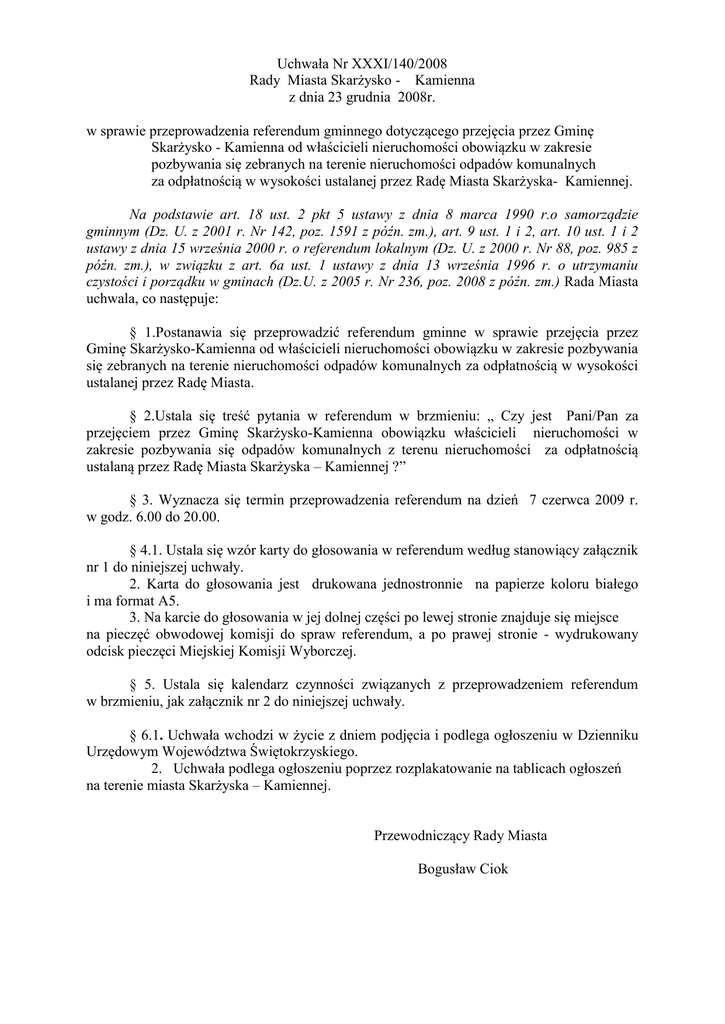 Uchwała Nr XXXI/140/2008
Rady Miasta Skarżysko - Kamienna
z dnia 23 grudnia 2008r.

w sprawie przeprowadzenia referendum gminnego dotyczącego przejęcia przez Gminę Skarżysko - Kamienna od właścicieli nieruchomości obowiązku w zakresie pozbywania się zebranych na terenie nieruchomości odpadów komunalnych za odpłatnością w wysokości ustalanej przez Radę Miasta Skarżyska- Kamiennej.

Na podstawie art. 18 ust. 2 pkt 5 ustawy z dnia 8 marca 1990 r.o samorządzie gminnym (Dz. U. z 2001 r. Nr 142, poz. 1591 z późn. zm.), art. 9 ust. 1 i 2, art. 10 ust. 1 i 2 ustawy z dnia 15 września 2000 r. o referendum lokalnym (Dz. U. z 2000 r. Nr 88, poz. 985 z późn. zm.), w związku z art. 6a ust. 1 ustawy z dnia 13 września 1996 r. o utrzymaniu czystości i porządku w gminach (Dz.U. z 2005 r. Nr 236, poz. 2008 z późn. zm.) Rada Miasta uchwala, co następuje:

§ 1.Postanawia się przeprowadzić referendum gminne w sprawie przejęcia przez Gminę Skarżysko-Kamienna od właścicieli nieruchomości obowiązku w zakresie pozbywania się zebranych na terenie nieruchomości odpadów komunalnych za odpłatnością w wysokości ustalanej przez Radę Miasta.

§ 2.Ustala się treść pytania w referendum w brzmieniu: „ Czy jest Pani/Pan za przejęciem przez Gminę Skarżysko-Kamienna obowiązku właścicieli nieruchomości w zakresie pozbywania się odpadów komunalnych z terenu nieruchomości za odpłatnością ustalaną przez Radę Miasta Skarżyska – Kamiennej ?”

§ 3. Wyznacza się termin przeprowadzenia referendum na dzień 7 czerwca 2009 r. w godz. 6.00 do 20.00.

§ 4.1. Ustala się wzór karty do głosowania w referendum według stanowiący załącznik nr 1 do niniejszej uchwały.
2. Karta do głosowania jest drukowana jednostronnie na papierze koloru białego i ma format A5.
3. Na karcie do głosowania w jej dolnej części po lewej stronie znajduje się miejsce na pieczęć obwodowej komisji do spraw referendum, a po prawej stronie - wydrukowany odcisk pieczęci Miejskiej Komisji Wyborczej.

§ 5. Ustala się kalendarz czynności związanych z przeprowadzeniem referendum w brzmieniu, jak załącznik nr 2 do niniejszej uchwały.

§ 6.1. Uchwała wchodzi w życie z dniem podjęcia i podlega ogłoszeniu w Dzienniku Urzędowym Województwa Świętokrzyskiego.
2. Uchwała podlega ogłoszeniu poprzez rozplakatowanie na tablicach ogłoszeń na terenie miasta Skarżyska – Kamiennej.

Przewodniczący Rady Miasta

Bogusław Ciok